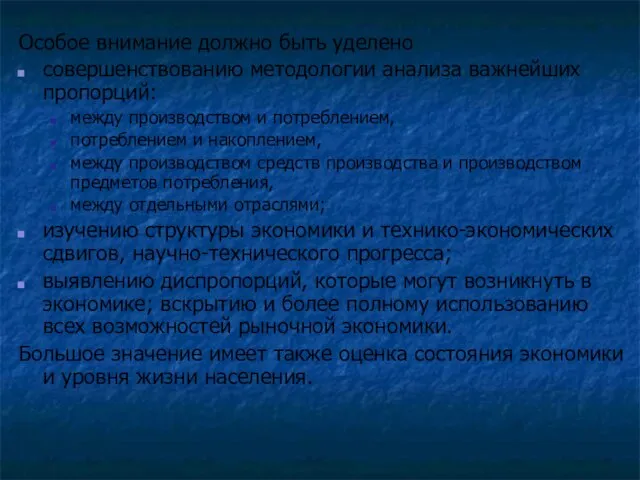 Особое внимание должно быть уделено

совершенствованию методологии анализа важнейших пропорций:

между производством и потреблением,

потреблением и накоплением,

между производством средств производства и производством предметов потребления,

между отдельными отраслями;

изучению структуры экономики и технико-экономических сдвигов, научно-технического прогресса;

выявлению диспропорций, которые могут возникнуть в экономике; вскрытию и более полному использованию всех возможностей рыночной экономики.

Большое значение имеет также оценка состояния экономики и уровня жизни населения.